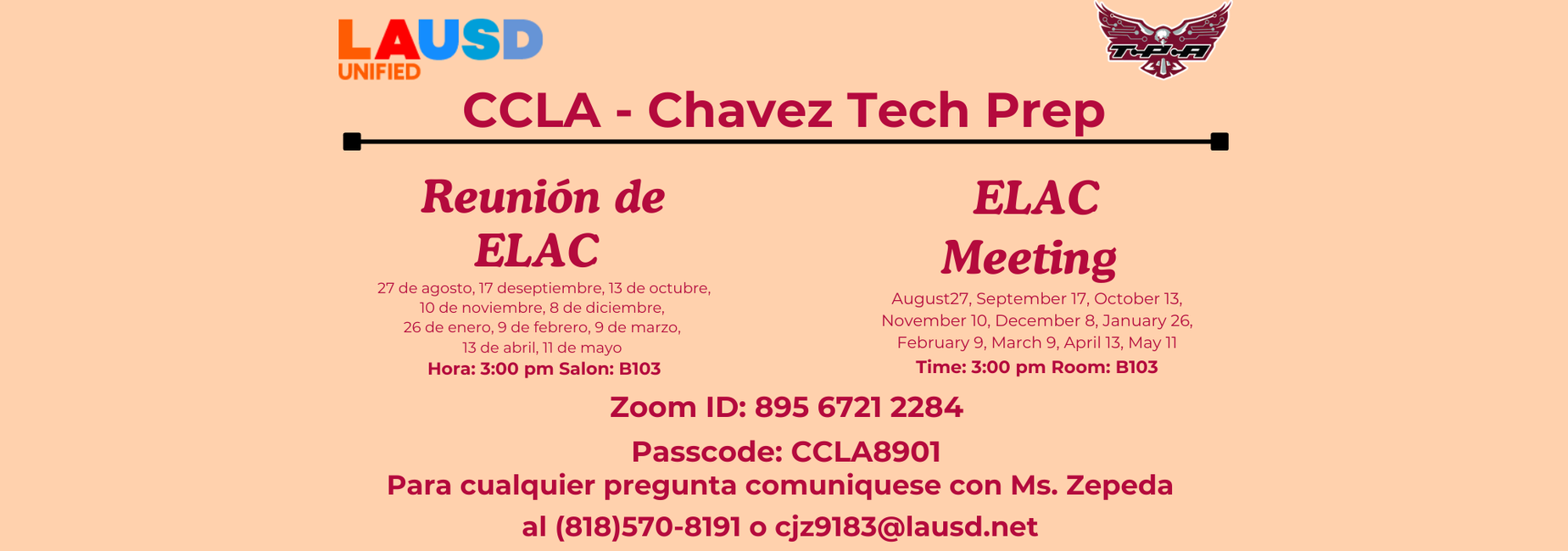 LAUSD UNIFIED

T·P·A

CCLA - Chavez Tech Prep

Reunión de ELAC

27 de agosto, 17 deseptiembre, 13 de octubre, 10 de noviembre, 8 de diciembre, 26 de enero, 9 de febrero, 9 de marzo, 13 de abril, 11 de mayo

Hora: 3:00 pm Salon: B103

ELAC Meeting

August27, September 17, October 13, November 10, December 8, January 26, February 9, March 9, April 13, May 11

Time: 3:00 pm Room: B103

Zoom ID: 895 6721 2284

Passcode: CCLA8901

Para cualquier pregunta comuniquese con Ms. Zepeda al (818)570-8191 o cjz9183@lausd.net